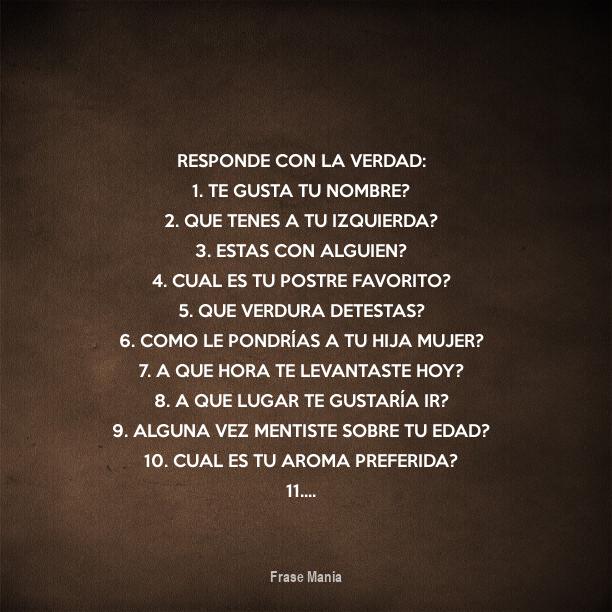 RESPONDE CON LA VERDAD:

1. TE GUSTA TU NOMBRE?

2. QUE TENES A TU IZQUIERDA?

3. ESTAS CON ALGUIEN?

4. CUAL ES TU POSTRE FAVORITO?

5. QUE VERDURA DETESTAS?

6. COMO LE PONDRÍAS A TU HIJA MUJER?

7. A QUE HORA TE LEVANTASTE HOY?

8. A QUE LUGAR TE GUSTARÍA IR?

9. ALGUNA VEZ MENTISTE SOBRE TU EDAD?

10. CUAL ES TU AROMA PREFERIDA?

11....

Frase Mania